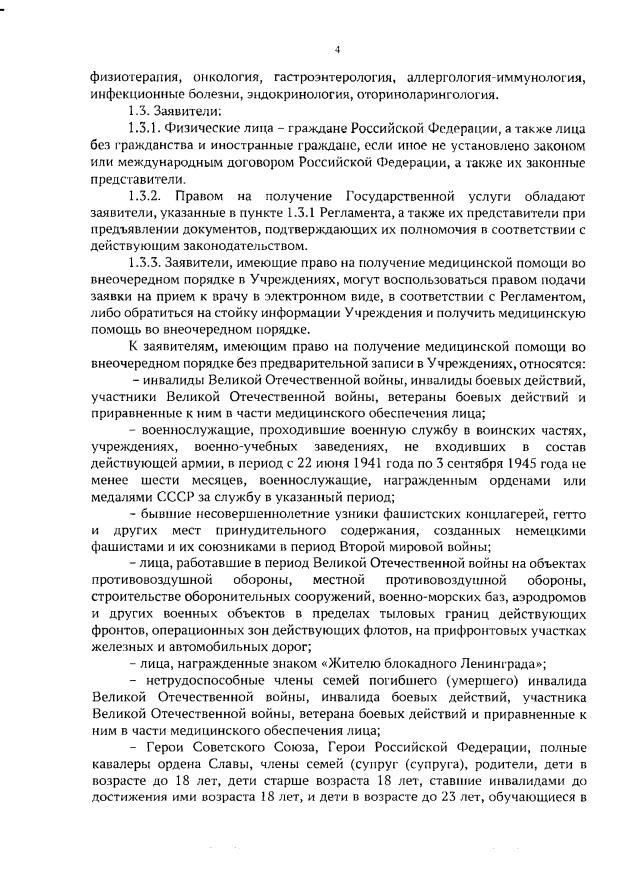 4

физиотерапия, онкология, гастроэнтерология, аллергология-иммунология, инфекционные болезни, эндокринология, оториноларингология.

1.3. Заявители:

1.3.1. Физические лица – граждане Российской Федерации, а также лица без гражданства и иностранные граждане, если иное не установлено законом или международным договором Российской Федерации, а также их законные представители.

1.3.2. Правом на получение Государственной услуги обладают заявители, указанные в пункте 1.3.1 Регламента, а также их представители при предъявлении документов, подтверждающих их полномочия в соответствии с действующим законодательством.

1.3.3. Заявители, имеющие право на получение медицинской помощи во внеочередном порядке в Учреждениях, могут воспользоваться правом подачи заявки на прием к врачу в электронном виде, в соответствии с Регламентом, либо обратиться на стойку информации Учреждения и получить медицинскую помощь во внеочередном порядке.

К заявителям, имеющим право на получение медицинской помощи во внеочередном порядке без предварительной записи в Учреждениях, относятся:

– инвалиды Великой Отечественной войны, инвалиды боевых действий, участники Великой Отечественной войны, ветераны боевых действий и приравненные к ним в части медицинского обеспечения лица;

– военнослужащие, проходившие военную службу в воинских частях, учреждениях, военно-учебных заведениях, не входивших в состав действующей армии, в период с 22 июня 1941 года по 3 сентября 1945 года не менее шести месяцев, военнослужащие, награжденным орденами или медалями СССР за службу в указанный период;

– бывшие несовершеннолетние узники фашистских концлагерей, гетто и других мест принудительного содержания, созданных немецкими фашистами и их союзниками в период Второй мировой войны;

– лица, работавшие в период Великой Отечественной войны на объектах противовоздушной обороны, местной противовоздушной обороны, строительстве оборонительных сооружений, военно-морских баз, аэродромов и других военных объектов в пределах тыловых границ действующих фронтов, операционных зон действующих флотов, на прифронтовых участках железных и автомобильных дорог;

– лица, награжденные знаком «Жителю блокадного Ленинграда»;

– нетрудоспособные члены семей погибшего (умершего) инвалида Великой Отечественной войны, инвалида боевых действий, участника Великой Отечественной войны, ветерана боевых действий и приравненные к ним в части медицинского обеспечения лица;

– Герои Советского Союза, Герои Российской Федерации, полные кавалеры ордена Славы, члены семей (супруг (супруга), родители, дети в возрасте до 18 лет, дети старше возраста 18 лет, ставшие инвалидами до достижения ими возраста 18 лет, и дети в возрасте до 23 лет, обучающиеся в